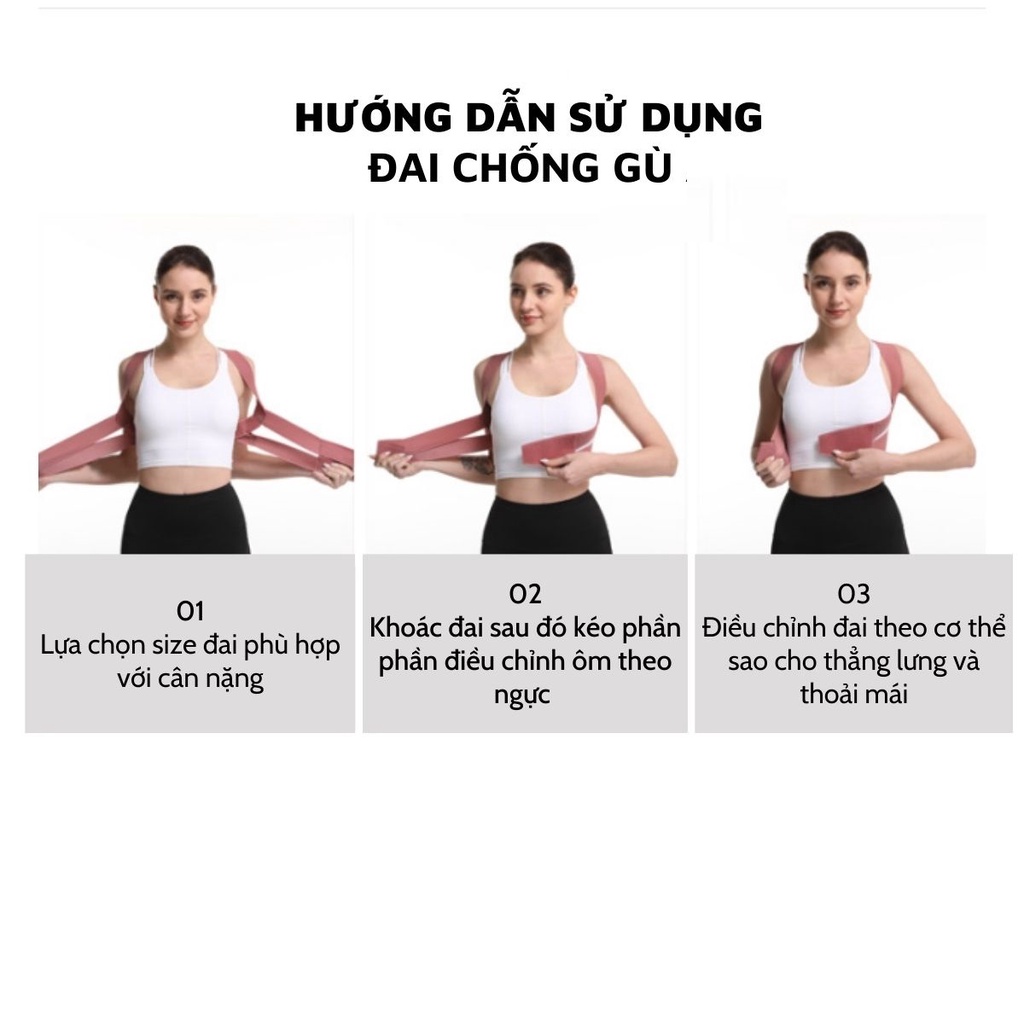 HƯỚNG DẪN SỬ DỤNG
ĐAI CHỐNG GÙ

01
Lựa chọn size đai phù hợp với cân nặng

02
Khoác đai sau đó kéo phần phần điều chỉnh ôm theo ngực

03
Điều chỉnh đai theo cơ thể sao cho thẳng lưng và thoải mái